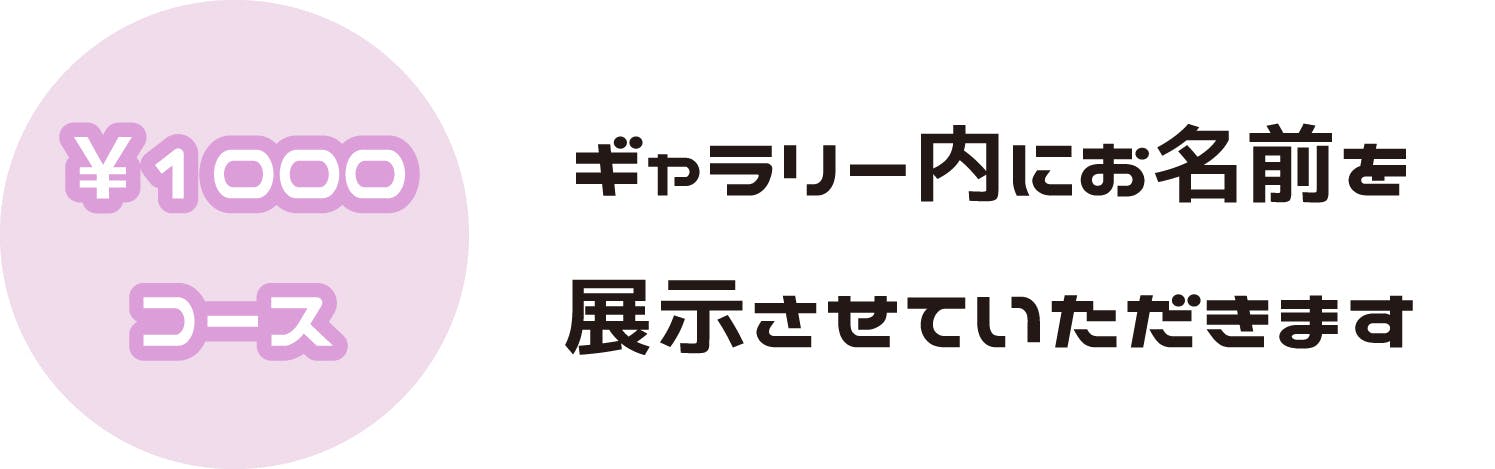 ¥1000
コース

ギャラリー内にお名前を
展示させていただきます